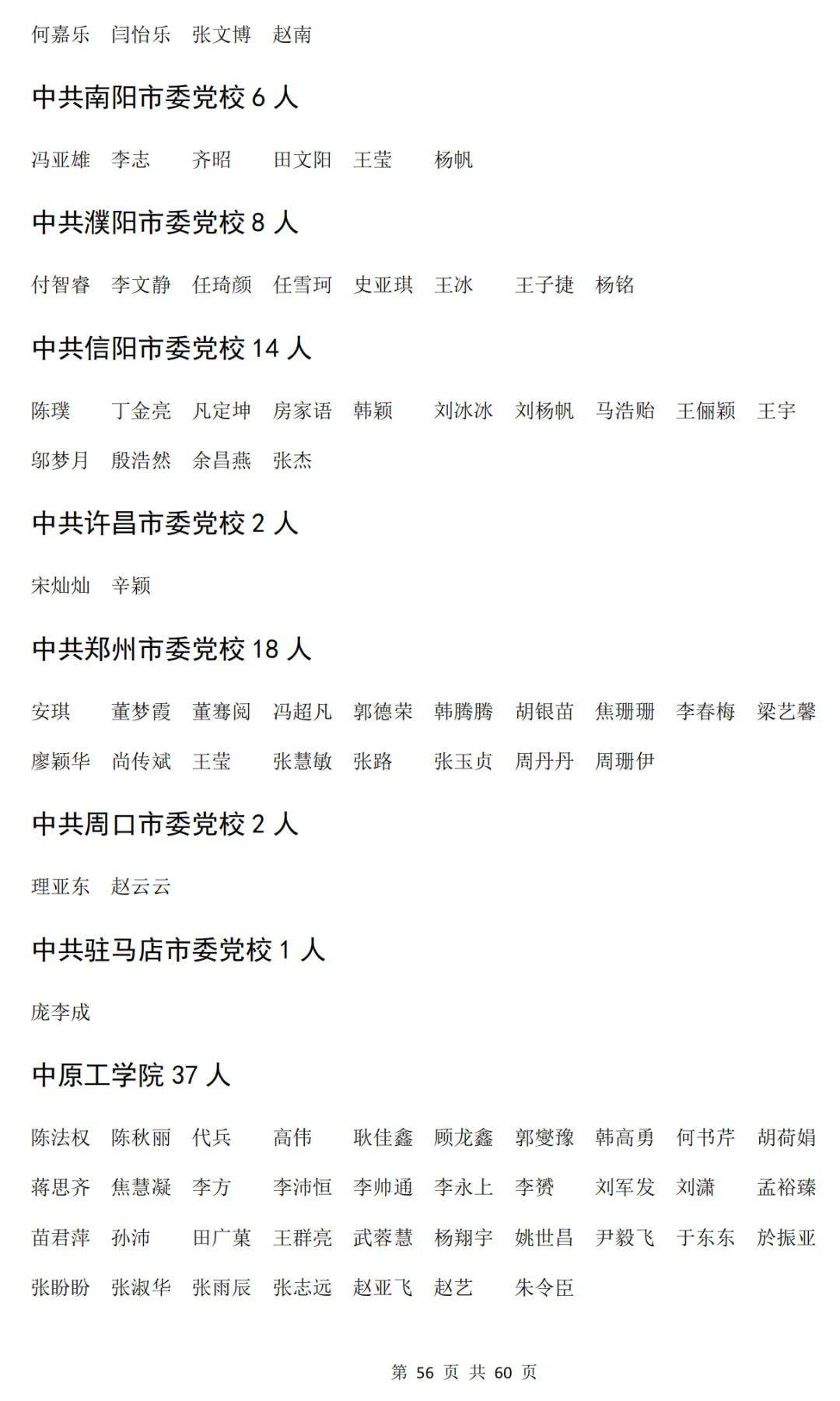 何嘉乐 闫怡乐 张文博 赵南

中共南阳市委党校6人

冯亚雄 李志 齐昭 田文阳 王莹 杨帆

中共濮阳市委党校8人

付智睿 李文静 任琦颜 任雪珂 史亚琪 王冰 王子捷 杨铭

中共信阳市委党校14人

陈璞 丁金亮 凡定坤 房家语 韩颖 刘冰冰 刘杨帆 马浩贻 王俪颖 王宇 邬梦月 殷浩然 余昌燕 张杰

中共许昌市委党校2人

宋灿灿 辛颖

中共郑州市委党校18人

安琪 董梦霞 董骞阅 冯超凡 郭德荣 韩腾腾 胡银苗 焦珊珊 李春梅 梁艺馨 廖颖华 尚传斌 王莹 张慧敏 张路 张玉贞 周丹丹 周珊伊

中共周口市委党校2人

理亚东 赵云云

中共驻马店市委党校1人

庞李成

中原工学院37人

陈法权 陈秋丽 代兵 高伟 耿佳鑫 顾龙鑫 郭燮豫 韩高勇 何书芹 胡荷娟 蒋思齐 焦慧凝 李方 李沛恒 李帅通 李永上 李赟 刘军发 刘潇 孟裕臻 苗君萍 孙沛 田广菓 王群亮 武蓉慧 杨翔宇 姚世昌 尹毅飞 于东东 於振亚 张盼盼 张淑华 张雨辰 张志远 赵亚飞 赵艺 朱令臣

第56页 共60页